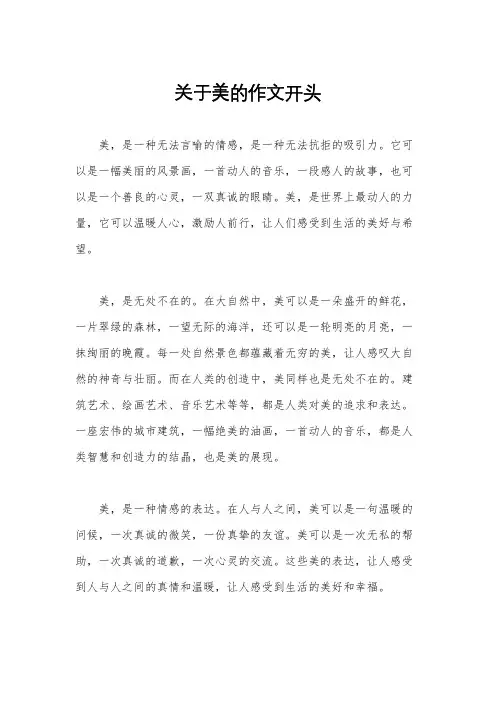 关于美的作文开头

美，是一种无法言喻的情感，是一种无法抗拒的吸引力。它可以是一幅美丽的风景画，一首动人的音乐，一段感人的故事，也可以是一个善良的心灵，一双真诚的眼睛。美，是世界上最动人的力量，它可以温暖人心，激励人前行，让人们感受到生活的美好与希望。

美，是无处不在的。在大自然中，美可以是一朵盛开的鲜花，一片翠绿的森林，一望无际的海洋，还可以是一轮明亮的月亮，一抹绚丽的晚霞。每一处自然景色都蕴藏着无穷的美，让人感叹大自然的神奇与壮丽。而在人类的创造中，美同样也是无处不在的。建筑艺术、绘画艺术、音乐艺术等等，都是人类对美的追求和表达。一座宏伟的城市建筑，一幅绝美的油画，一首动人的音乐，都是人类智慧和创造力的结晶，也是美的展现。

美，是一种情感的表达。在人与人之间，美可以是一句温暖的问候，一次真诚的微笑，一份真挚的友谊。美可以是一次无私的帮助，一次真诚的道歉，一次心灵的交流。这些美的表达，让人感受到人与人之间的真情和温暖，让人感受到生活的美好和幸福。